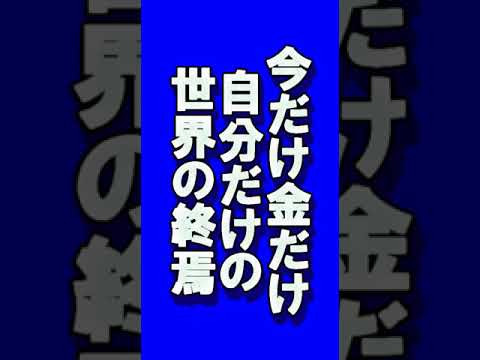 今だけ金だけ
自分だけの
世界の終焉